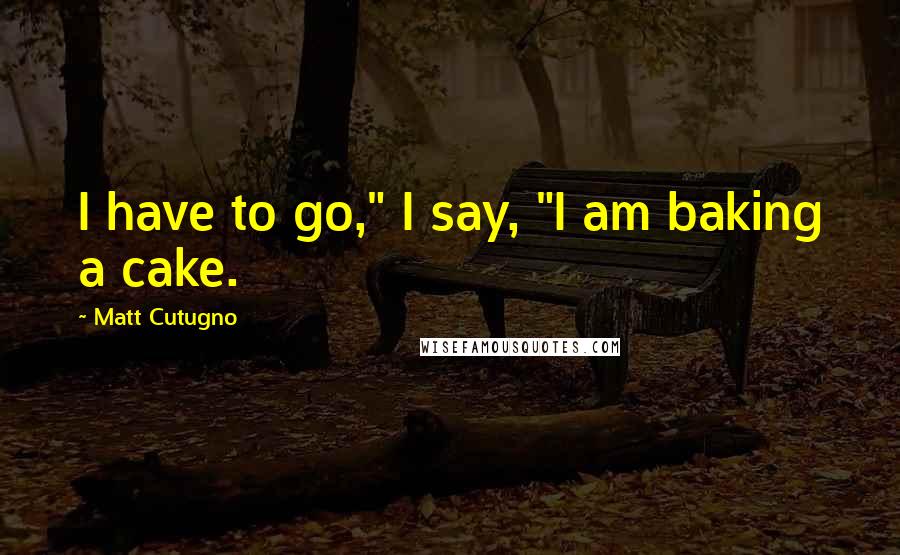 I have to go," I say, "I am baking a cake.

~ Matt Cutugno

WISEFAMOUSQUOTES.COM